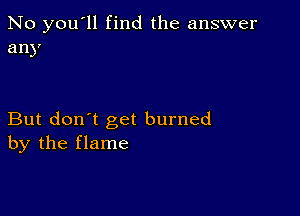 No you´ll find the answer any

But don´t get burned by the flame